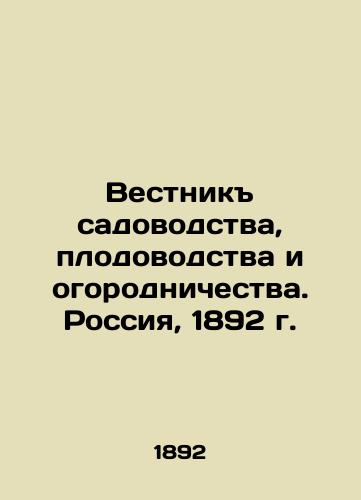 Вестникъ садоводства, плодоводства и огородничества. Россия, 1892 г.

1892